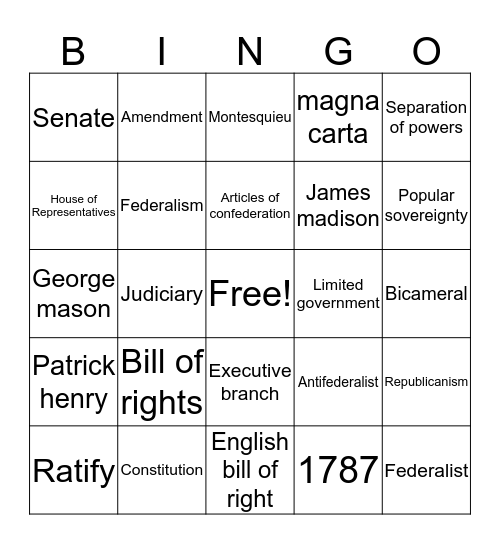 | B | I | N | G | O |
|---|---|---|---|---|
| Senate | Amendment | Montesquieu | magna carta | Separation of powers |
| House of Representatives | Federalism | Articles of confederation | James madison | Popular sovereignty |
| George mason | Judiciary | Free! | Limited government | Bicameral |
| Patrick henry | Bill of rights | Executive branch | Antifederalist | Republicanism |
| Ratify | Constitution | English bill of right | 1787 | Federalist |